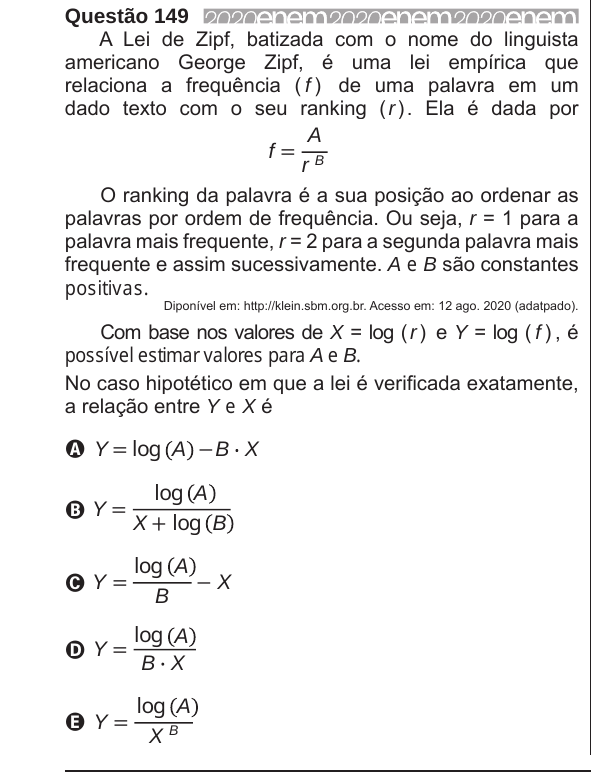 Questão 149 2020enem2020enem2020enem

A Lei de Zipf, batizada com o nome do linguista americano George Zipf, é uma lei empírica que relaciona a frequência ($f$) de uma palavra em um dado texto com o seu ranking ($r$). Ela é dada por

$f = \frac{A}{r^B}$

O ranking da palavra é a sua posição ao ordenar as palavras por ordem de frequência. Ou seja, $r = 1$ para a palavra mais frequente, $r = 2$ para a segunda palavra mais frequente e assim sucessivamente. $A$ e $B$ são constantes positivas.

Diponível em: http://klein.sbm.org.br. Acesso em: 12 ago. 2020 (adatpado).

Com base nos valores de $X = \log(r)$ e $Y = \log(f)$, é possível estimar valores para $A$ e $B$.

No caso hipotético em que a lei é verificada exatamente, a relação entre $Y$ e $X$ é

A $Y = \log(A) - B \cdot X$

B $Y = \frac{\log(A)}{X + \log(B)}$

C $Y = \frac{\log(A)}{B} - X$

D $Y = \frac{\log(A)}{B \cdot X}$

E $Y = \frac{\log(A)}{X^B}$